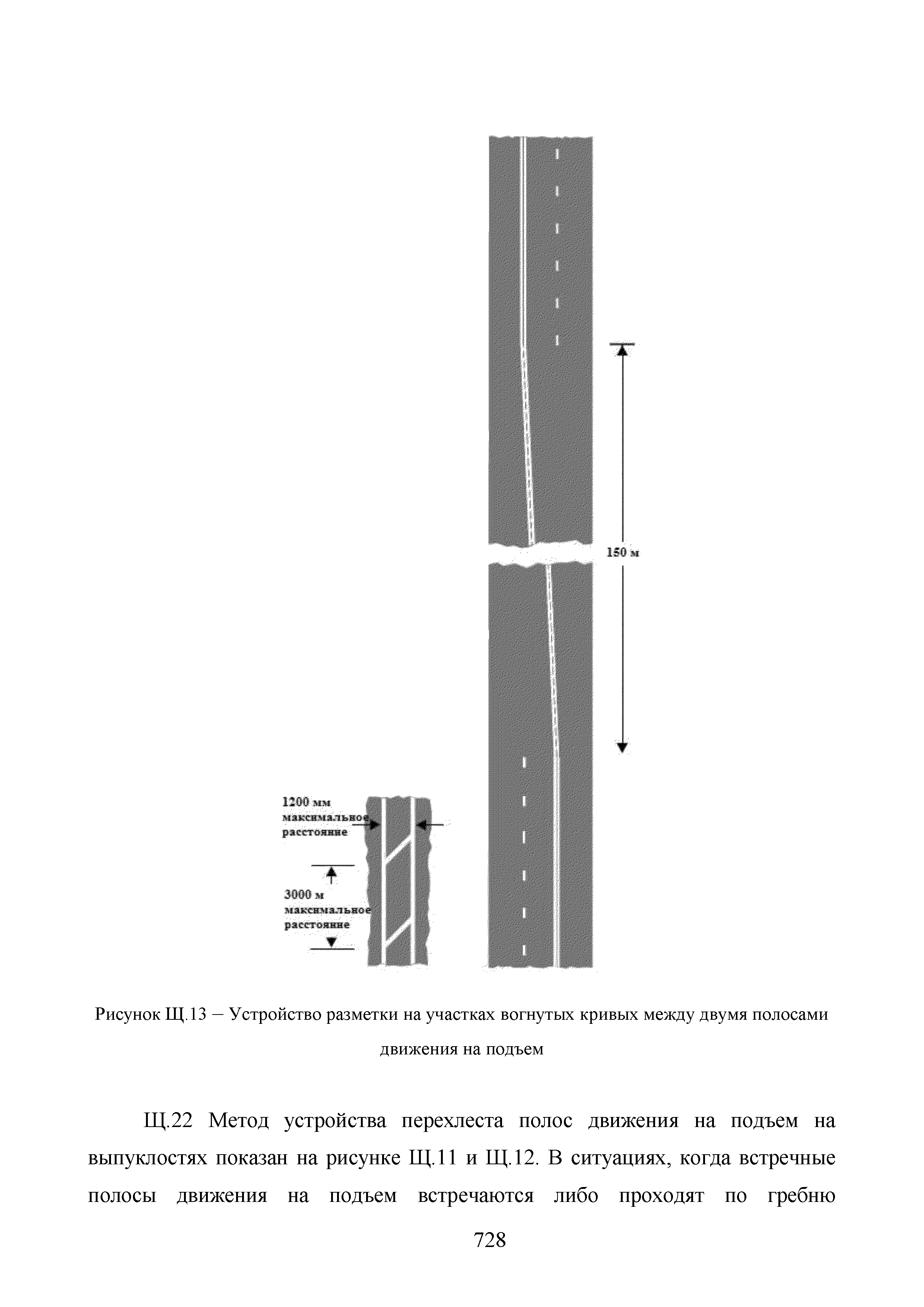 150 м

1200 мм максимальное расстояние

3000 м максимальное расстояние

Рисунок Щ.13 – Устройство разметки на участках вогнутых кривых между двумя полосами движения на подъем

Щ.22 Метод устройства перехлеста полос движения на подъем на выпуклостях показан на рисунке Щ.11 и Щ.12. В ситуациях, когда встречные полосы движения на подъем встречаются либо проходят по гребню

728